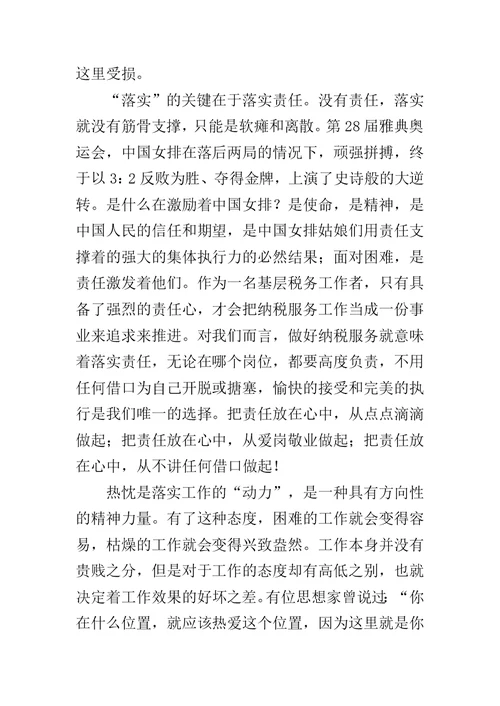 这里受损。

“落实”的关键在于落实责任。没有责任，落实就没有筋骨支撑，只能是软瘫和离散。第28届雅典奥运会，中国女排在落后两局的情况下，顽强拼搏，终于以3：2反败为胜、夺得金牌，上演了史诗般的大逆转。是什么在激励着中国女排？是使命，是精神，是中国人民的信任和期望，是中国女排姑娘们用责任支撑着的强大的集体执行力的必然结果；面对困难，是责任激发着他们。作为一名基层税务工作者，只有具备了强烈的责任心，才会把纳税服务工作当成一份事业来追求来推进。对我们而言，做好纳税服务就意味着落实责任，无论在哪个岗位，都要高度负责，不用任何借口为自己开脱或搪塞，愉快的接受和完美的执行是我们唯一的选择。把责任放在心中，从点点滴滴做起；把责任放在心中，从爱岗敬业做起；把责任放在心中，从不讲任何借口做起！

热忱是落实工作的“动力”，是一种具有方向性的精神力量。有了这种态度，困难的工作就会变得容易，枯燥的工作就会变得兴致盎然。工作本身并没有贵贱之分，但是对于工作的态度却有高低之别，也就决定着工作效果的好坏之差。有位思想家曾说过：“你在什么位置，就应该热爱这个位置，因为这里就是你